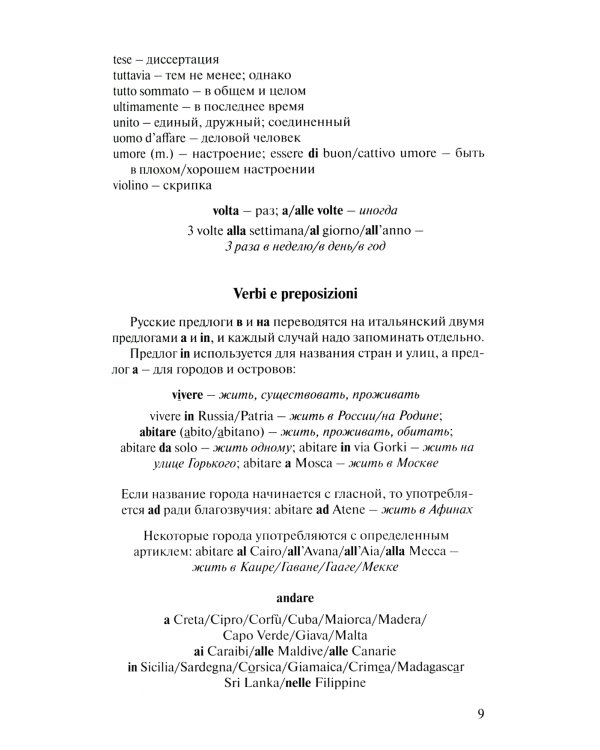 tese – диссертация
tuttavia – тем не менее; однако
tutto sommato – в общем и целом
ultimamente – в последнее время
unito – единый, дружный; соединенный
uomo d'affare – деловой человек
umore (m.) – настроение; essere di buon/cattivo umore – быть в плохом/хорошем настроении
violino – скрипка

volta – раз; a/alle volte – иногда

3 volte alla settimana/al giorno/all'anno – 3 раза в неделю/в день/в год

Verbi e preposizioni

Русские предлоги в и на переводятся на итальянский двумя предлогами a и in, и каждый случай надо запоминать отдельно.
Предлог in используется для названия стран и улиц, а предлог a – для городов и островов:

vivere – жить, существовать, проживать

vivere in Russia/Patria – жить в России/на Родине; abitare (abito/abitano) – жить, проживать, обитать; abitare da solo – жить одному; abitare in via Gorki – жить на улице Горького; abitare a Mosca – жить в Москве

Если название города начинается с гласной, то употребляется ad ради благозвучия: abitare ad Atene – жить в Афинах

Некоторые города употребляются с определенным артиклем: abitare al Cairo/all'Avana/all'Aia/alla Mecca – жить в Каире/Гаване/Гааге/Мекке

andare

a Creta/Cipro/Corfù/Cuba/Maiorca/Madera/
Capo Verde/Giava/Malta
ai Caraibi/alle Maldive/alle Canarie
in Sicilia/Sardegna/Corsica/Giamaica/Crimea/Madagascar
Sri Lanka/nelle Filippine

9